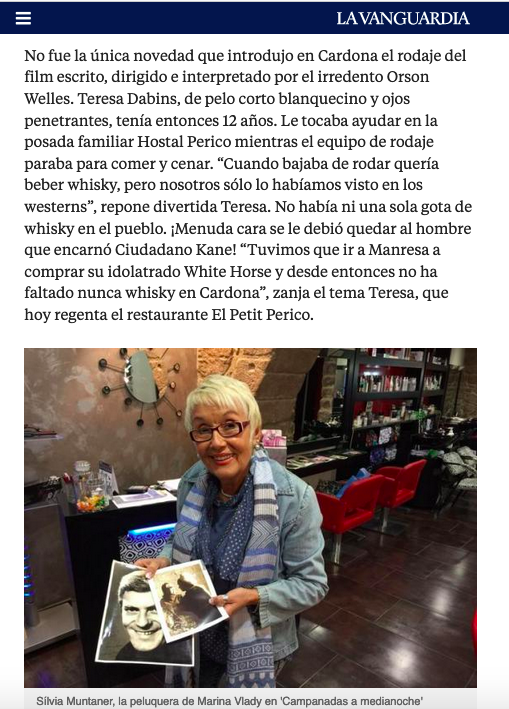 LA VANGUARDIA

No fue la única novedad que introdujo en Cardona el rodaje del film escrito, dirigido e interpretado por el irredento Orson Welles. Teresa Dabins, de pelo corto blanquecino y ojos penetrantes, tenía entonces 12 años. Le tocaba ayudar en la posada familiar Hostal Perico mientras el equipo de rodaje paraba para comer y cenar. “Cuando bajaba de rodar quería beber whisky, pero nosotros sólo lo habíamos visto en los westerns”, repone divertida Teresa. No había ni una sola gota de whisky en el pueblo. ¡Menuda cara se le debió quedar al hombre que encarnó Ciudadano Kane! “Tuvimos que ir a Manresa a comprar su idolatrado White Horse y desde entonces no ha faltado nunca whisky en Cardona”, zanja el tema Teresa, que hoy regenta el restaurante El Petit Perico.

Sílvia Muntaner, la peluquera de Marina Vlady en 'Campanadas a medianoche'